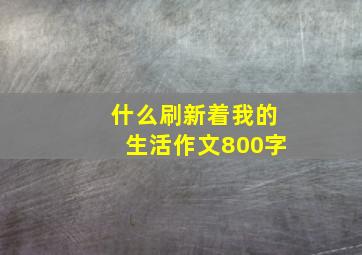 什么刷新着我的生活作文800字